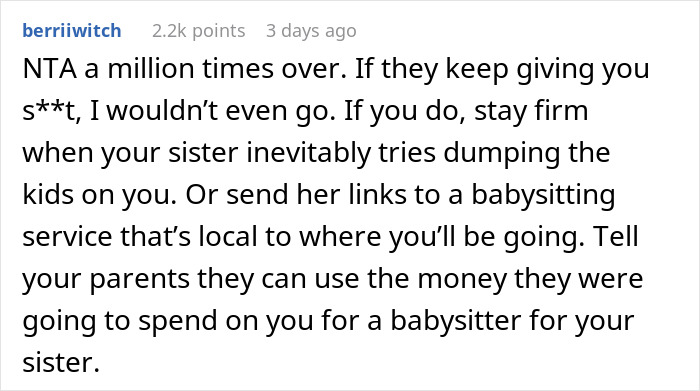 berriiwitch 2.2k points 3 days ago

NTA a million times over. If they keep giving you s**t, I wouldn't even go. If you do, stay firm when your sister inevitably tries dumping the kids on you. Or send her links to a babysitting service that's local to where you'll be going. Tell your parents they can use the money they were going to spend on you for a babysitter for your sister.